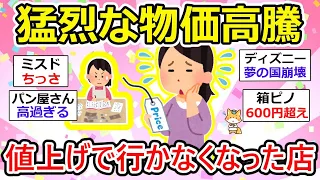 猛烈な物価高騰

ミスド
ちっさ

パン屋さん
高過ぎる

Price

ディズニー
夢の国崩壊

箱ピノ
600円超え

値上げで行かなくなった店